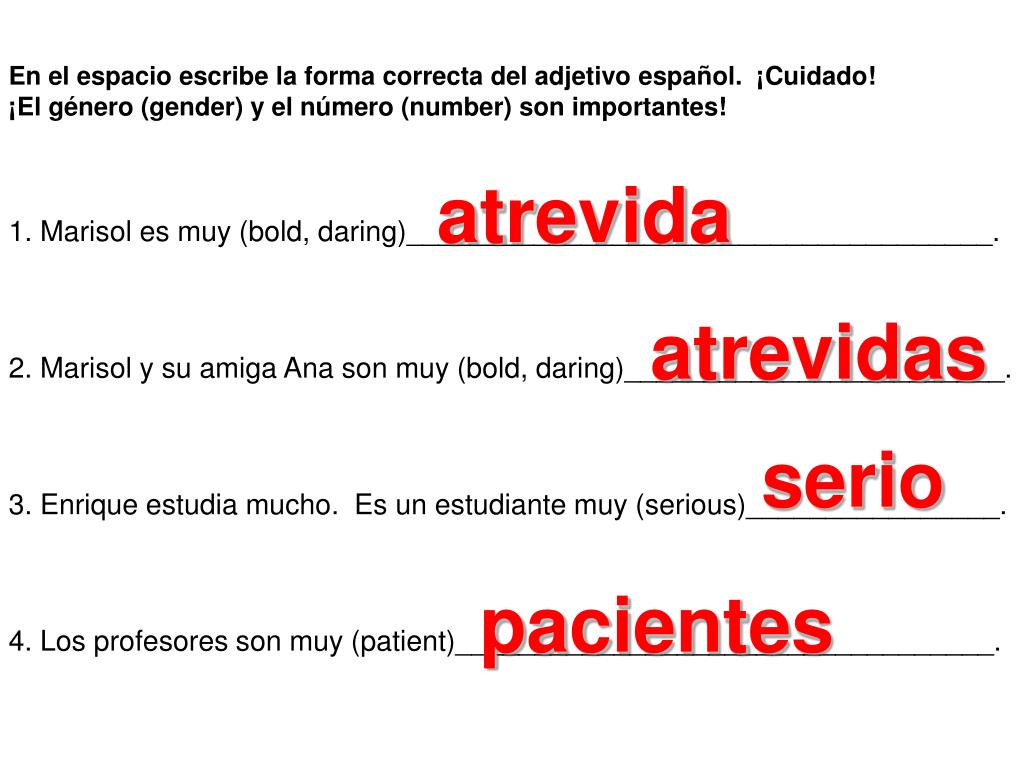 En el espacio escribe la forma correcta del adjetivo español. ¡Cuidado! ¡El género (gender) y el número (number) son importantes!

1. Marisol es muy (bold, daring) atrevida.

2. Marisol y su amiga Ana son muy (bold, daring) atrevidas.

3. Enrique estudia mucho. Es un estudiante muy (serious) serio.

4. Los profesores son muy (patient) pacientes.